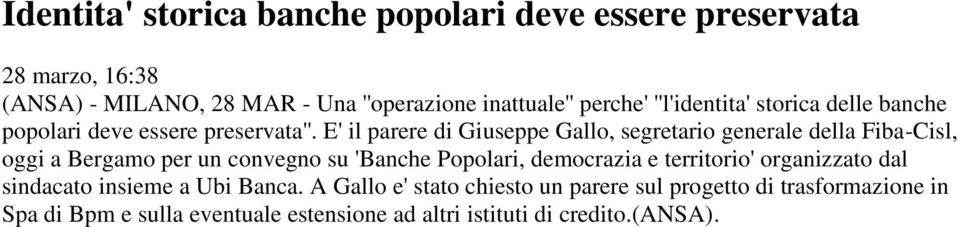 Identita' storica banche popolari deve essere preservata

28 marzo, 16:38
(ANSA) - MILANO, 28 MAR - Una "operazione inattuale" perche' "l'identita' storica delle banche popolari deve essere preservata". E' il parere di Giuseppe Gallo, segretario generale della Fiba-Cisl, oggi a Bergamo per un convegno su 'Banche Popolari, democrazia e territorio' organizzato dal sindacato insieme a Ubi Banca. A Gallo e' stato chiesto un parere sul progetto di trasformazione in Spa di Bpm e sulla eventuale estensione ad altri istituti di credito.(ANSA).